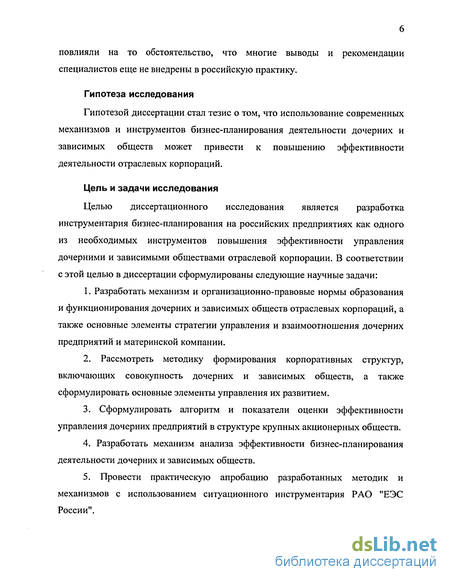 6

повлияли на то обстоятельство, что многие выводы и рекомендации специалистов еще не внедрены в российскую практику.

Гипотеза исследования

Гипотезой диссертации стал тезис о том, что использование современных механизмов и инструментов бизнес-планирования деятельности дочерних и зависимых обществ может привести к повышению эффективности деятельности отраслевых корпораций.

Цель и задачи исследования

Целью диссертационного исследования является разработка инструментария бизнес-планирования на российских предприятиях как одного из необходимых инструментов повышения эффективности управления дочерними и зависимыми обществами отраслевой корпорации. В соответствии с этой целью в диссертации сформулированы следующие научные задачи:

1. Разработать механизм и организационно-правовые нормы образования и функционирования дочерних и зависимых обществ отраслевых корпораций, а также основные элементы стратегии управления и взаимоотношения дочерних предприятий и материнской компании.

2. Рассмотреть методику формирования корпоративных структур, включающих совокупность дочерних и зависимых обществ, а также сформулировать основные элементы управления их развитием.

3. Сформулировать алгоритм и показатели оценки эффективности управления дочерних предприятий в структуре крупных акционерных обществ.

4. Разработать механизм анализа эффективности бизнес-планирования деятельности дочерних и зависимых обществ.

5. Провести практическую апробацию разработанных методик и механизмов с использованием ситуационного инструментария РАО "ЕЭС России".

dsLib.net
библиотека диссертаций